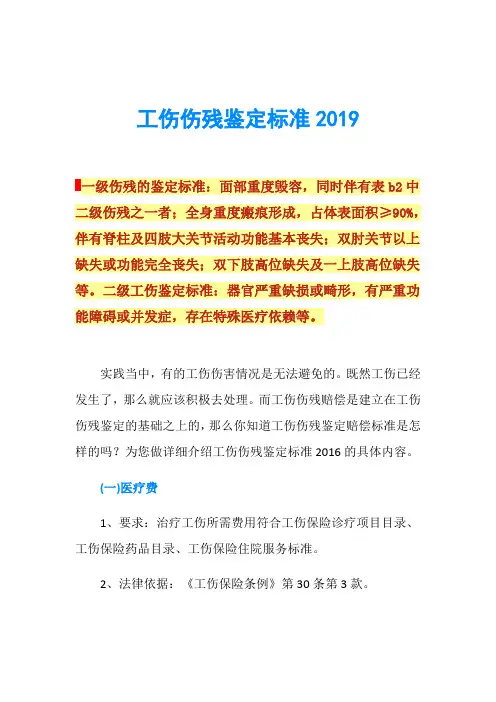 工伤伤残鉴定标准 2019

一级伤残的鉴定标准：面部重度毁容，同时伴有表 b2 中二级伤残之一者；全身重度瘢痕形成，占体表面积≥90%，伴有脊柱及四肢大关节活动功能基本丧失；双肘关节以上缺失或功能完全丧失；双下肢高位缺失及一上肢高位缺失等。二级工伤鉴定标准：器官严重缺损或畸形，有严重功能障碍或并发症，存在特殊医疗依赖等。

实践当中，有的工伤伤害情况是无法避免的。既然工伤已经发生了，那么就应该积极去处理。而工伤伤残赔偿是建立在工伤伤残鉴定的基础之上的，那么你知道工伤伤残鉴定赔偿标准是怎样的吗？为您做详细介绍工伤伤残鉴定标准 2016 的具体内容。

(一)医疗费

1、要求：治疗工伤所需费用符合工伤保险诊疗项目目录、工伤保险药品目录、工伤保险住院服务标准。

2、法律依据：《工伤保险条例》第 30 条第 3 款。